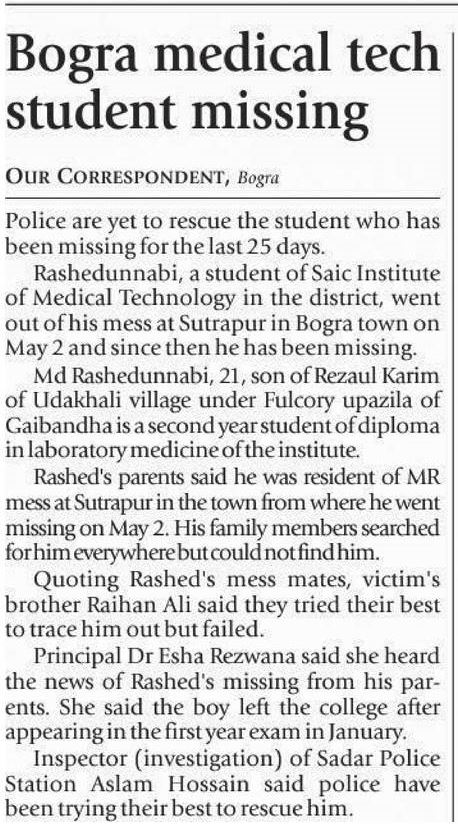 Bogra medical tech student missing

OUR CORRESPONDENT, Bogra

Police are yet to rescue the student who has been missing for the last 25 days.

Rashedunnabi, a student of Saic Institute of Medical Technology in the district, went out of his mess at Sutrapur in Bogra town on May 2 and since then he has been missing.

Md Rashedunnabi, 21, son of Rezaul Karim of Udakhali village under Fulcory upazila of Gaibandha is a second year student of diploma in laboratory medicine of the institute.

Rashed's parents said he was resident of MR mess at Sutrapur in the town from where he went missing on May 2. His family members searched for him everywhere but could not find him.

Quoting Rashed's mess mates, victim's brother Raihan Ali said they tried their best to trace him out but failed.

Principal Dr Esha Rezwana said she heard the news of Rashed's missing from his parents. She said the boy left the college after appearing in the first year exam in January.

Inspector (investigation) of Sadar Police Station Aslam Hossain said police have been trying their best to rescue him.